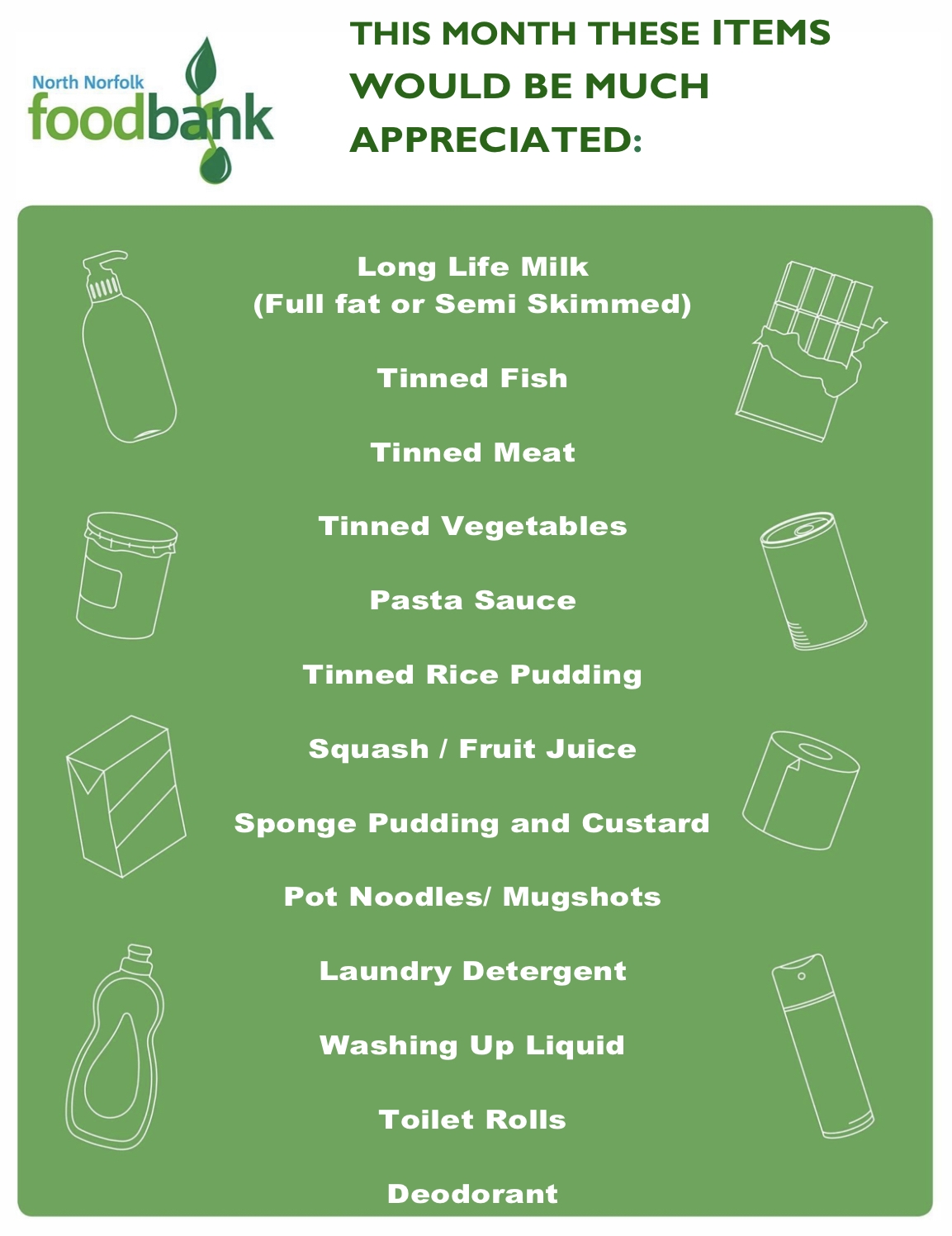 North Norfolk
foodbank

THIS MONTH THESE ITEMS WOULD BE MUCH APPRECIATED:

Long Life Milk
(Full fat or Semi Skimmed)

Tinned Fish

Tinned Meat

Tinned Vegetables

Pasta Sauce

Tinned Rice Pudding

Squash / Fruit Juice

Sponge Pudding and Custard

Pot Noodles/ Mugshots

Laundry Detergent

Washing Up Liquid

Toilet Rolls

Deodorant